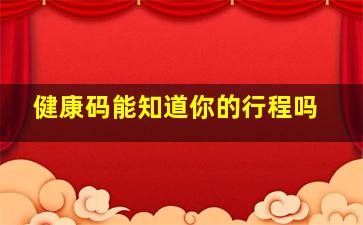 健康码能知道你的行程吗